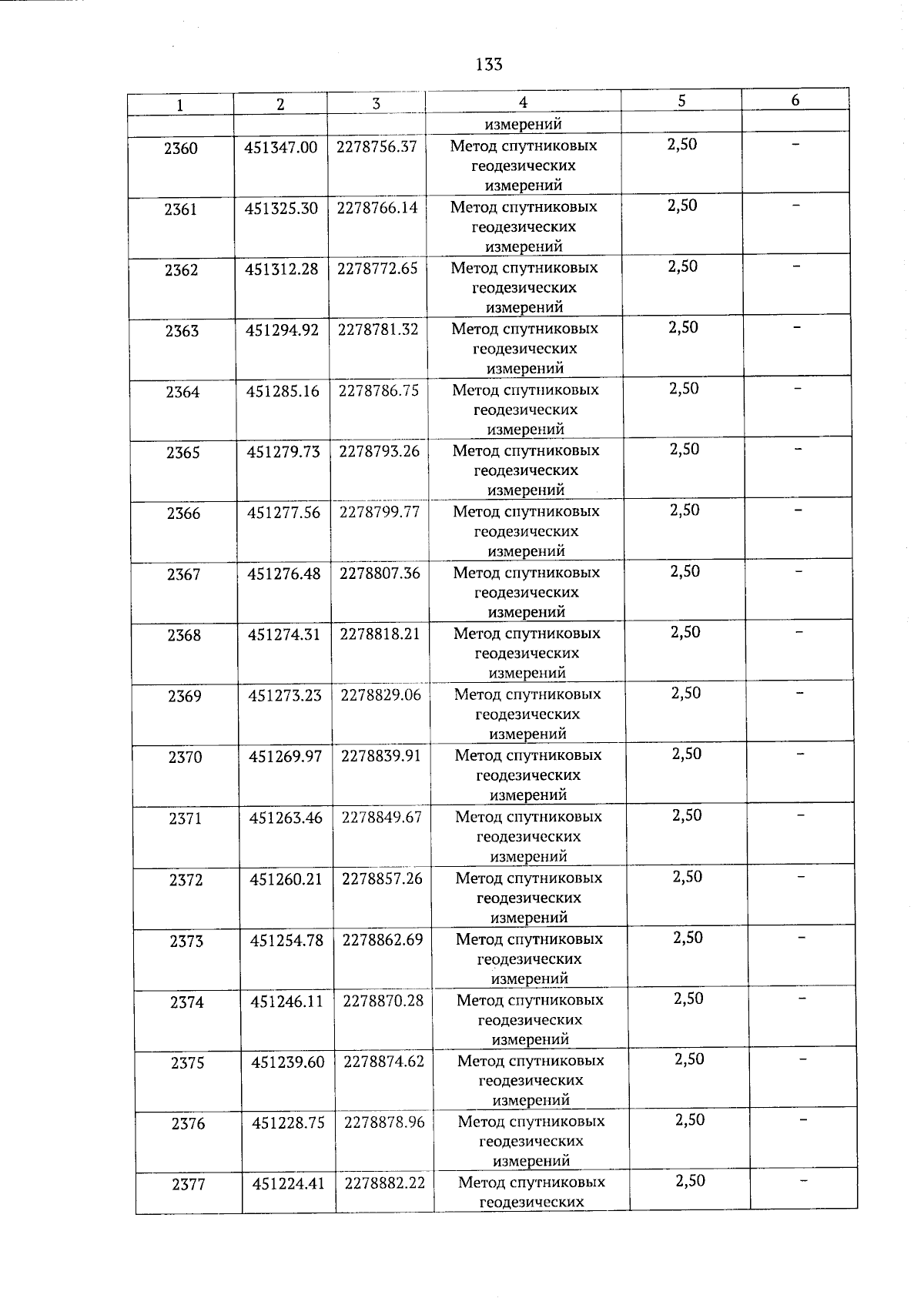 133

| 1 | 2 | 3 | 4 | 5 | 6 |
|---|---|---|---|---|---|
| | | | измерений | | |
| 2360 | 451347.00 | 2278756.37 | Метод спутниковых геодезических измерений | 2,50 | – |
| 2361 | 451325.30 | 2278766.14 | Метод спутниковых геодезических измерений | 2,50 | – |
| 2362 | 451312.28 | 2278772.65 | Метод спутниковых геодезических измерений | 2,50 | – |
| 2363 | 451294.92 | 2278781.32 | Метод спутниковых геодезических измерений | 2,50 | – |
| 2364 | 451285.16 | 2278786.75 | Метод спутниковых геодезических измерений | 2,50 | – |
| 2365 | 451279.73 | 2278793.26 | Метод спутниковых геодезических измерений | 2,50 | – |
| 2366 | 451277.56 | 2278799.77 | Метод спутниковых геодезических измерений | 2,50 | – |
| 2367 | 451276.48 | 2278807.36 | Метод спутниковых геодезических измерений | 2,50 | – |
| 2368 | 451274.31 | 2278818.21 | Метод спутниковых геодезических измерений | 2,50 | – |
| 2369 | 451273.23 | 2278829.06 | Метод спутниковых геодезических измерений | 2,50 | – |
| 2370 | 451269.97 | 2278839.91 | Метод спутниковых геодезических измерений | 2,50 | – |
| 2371 | 451263.46 | 2278849.67 | Метод спутниковых геодезических измерений | 2,50 | – |
| 2372 | 451260.21 | 2278857.26 | Метод спутниковых геодезических измерений | 2,50 | – |
| 2373 | 451254.78 | 2278862.69 | Метод спутниковых геодезических измерений | 2,50 | – |
| 2374 | 451246.11 | 2278870.28 | Метод спутниковых геодезических измерений | 2,50 | – |
| 2375 | 451239.60 | 2278874.62 | Метод спутниковых геодезических измерений | 2,50 | – |
| 2376 | 451228.75 | 2278878.96 | Метод спутниковых геодезических измерений | 2,50 | – |
| 2377 | 451224.41 | 2278882.22 | Метод спутниковых геодезических | 2,50 | – |